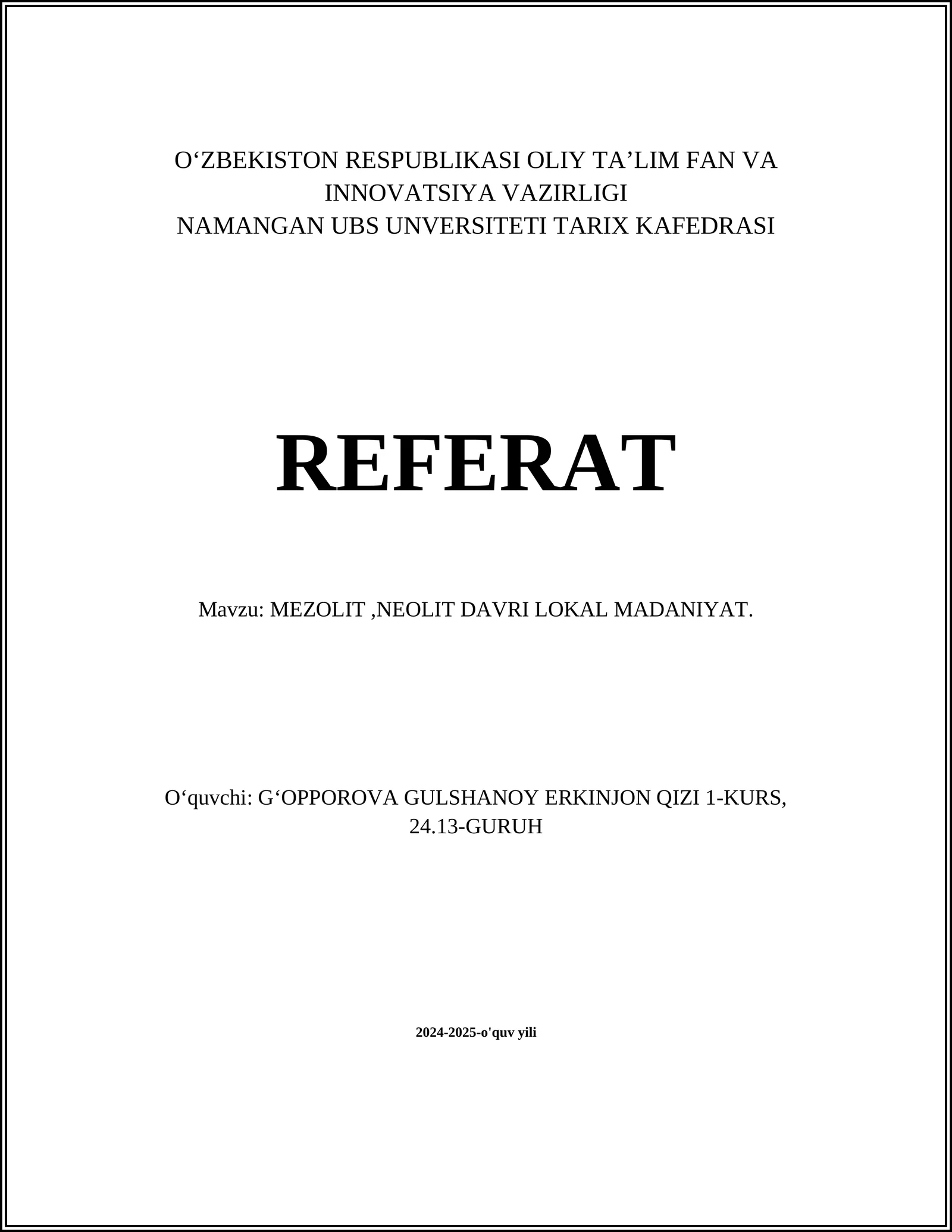 O‘ZBEKISTON RESPUBLIKASI OLIY TA’LIM FAN VA INNOVATSIYA VAZIRLIGI
NAMANGAN UBS UNVERSITETI TARIX KAFEDRASI

REFERAT

Mavzu: MEZOLIT ,NEOLIT DAVRI LOKAL MADANIYAT.

O‘quvchi: G‘OPPOROVA GULSHANOY ERKINJON QIZI 1-KURS, 24.13-GURUH

2024-2025-o'quv yili